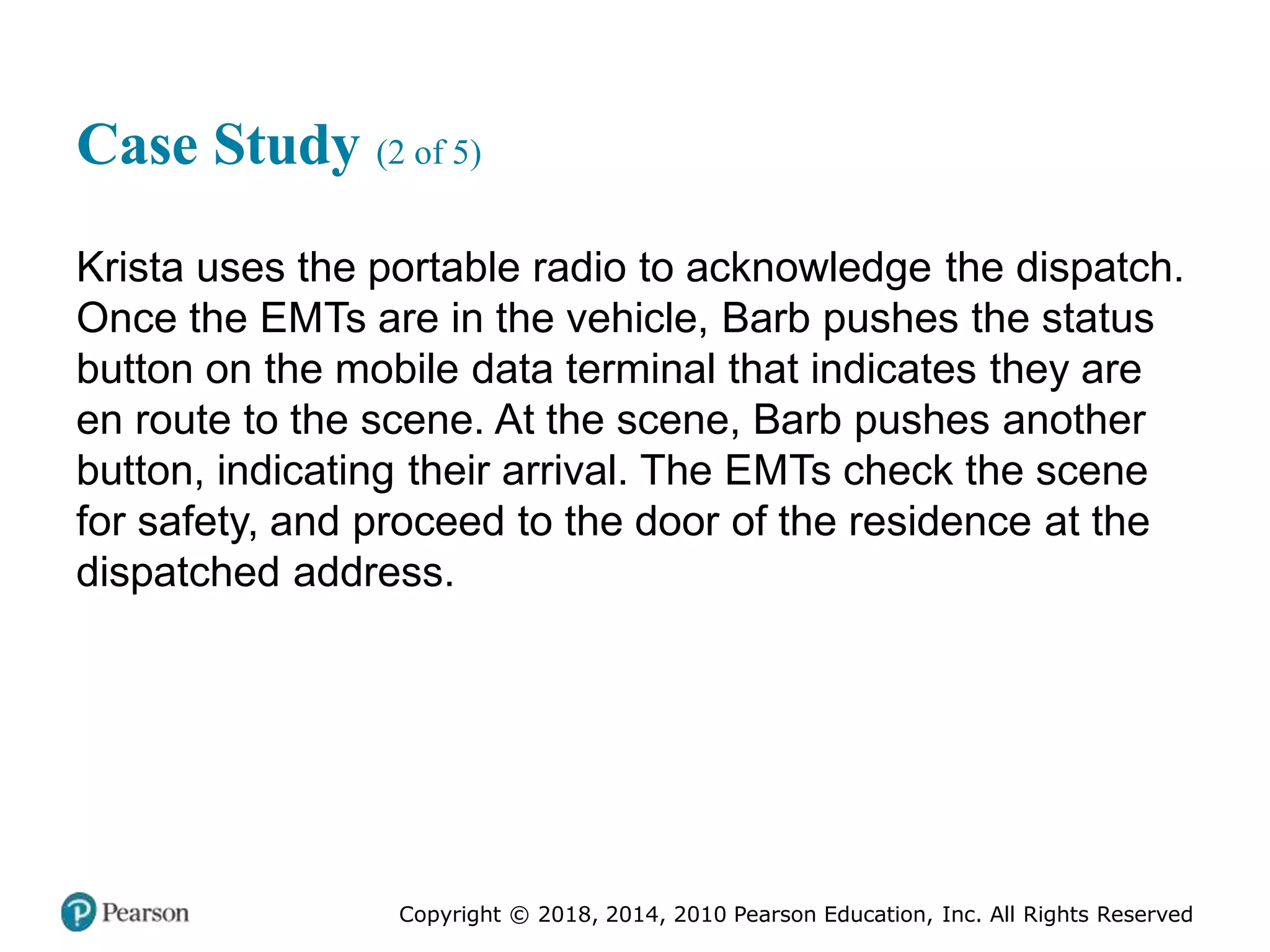 Case Study (2 of 5)

Krista uses the portable radio to acknowledge the dispatch. Once the EMTs are in the vehicle, Barb pushes the status button on the mobile data terminal that indicates they are en route to the scene. At the scene, Barb pushes another button, indicating their arrival. The EMTs check the scene for safety, and proceed to the door of the residence at the dispatched address.

Pearson

Copyright © 2018, 2014, 2010 Pearson Education, Inc. All Rights Reserved